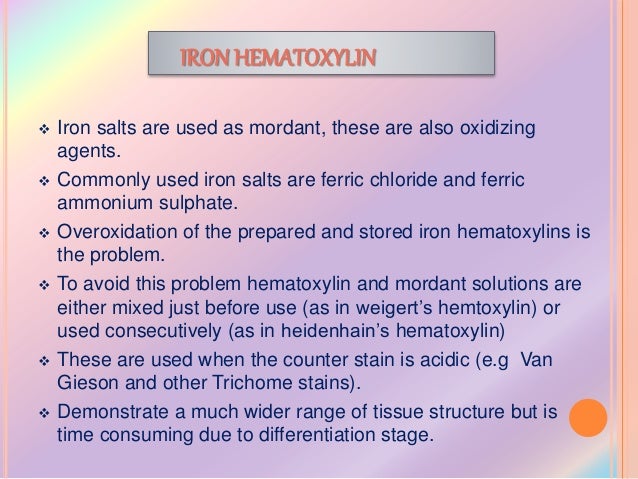 IRON HEMATOXYLIN

❖ Iron salts are used as mordant, these are also oxidizing agents.

❖ Commonly used iron salts are ferric chloride and ferric ammonium sulphate.

❖ Overoxidation of the prepared and stored iron hematoxylins is the problem.

❖ To avoid this problem hematoxylin and mordant solutions are either mixed just before use (as in weigert's hemtoxylin) or used consecutively (as in heidenhain's hematoxylin)

❖ These are used when the counter stain is acidic (e.g Van Gieson and other Trichome stains).

❖ Demonstrate a much wider range of tissue structure but is time consuming due to differentiation stage.